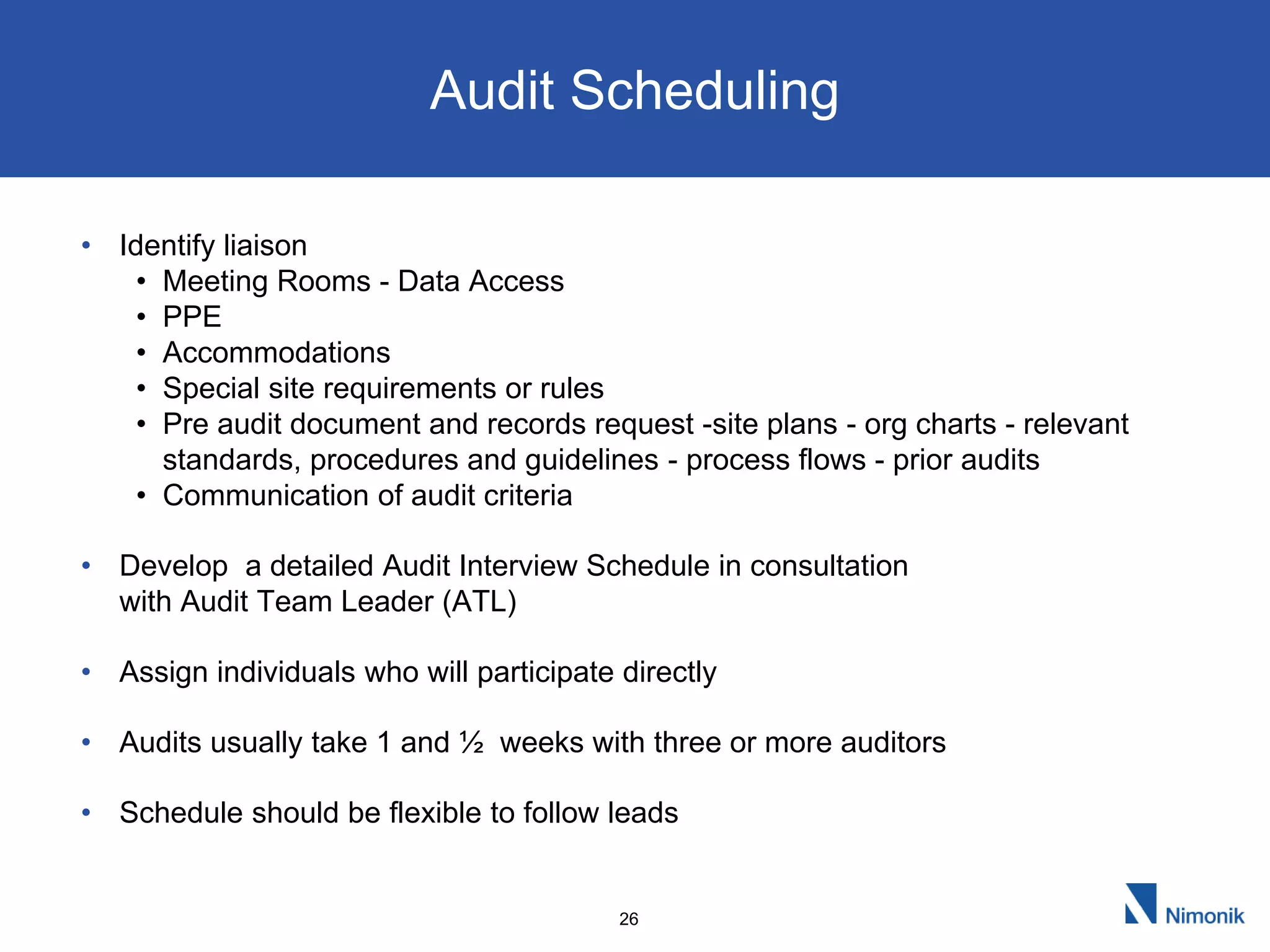 Audit Scheduling

• Identify liaison
• Meeting Rooms - Data Access
• PPE
• Accommodations
• Special site requirements or rules
• Pre audit document and records request -site plans - org charts - relevant standards, procedures and guidelines - process flows - prior audits
• Communication of audit criteria

• Develop  a detailed Audit Interview Schedule in consultation with Audit Team Leader (ATL)

• Assign individuals who will participate directly

• Audits usually take 1 and ½  weeks with three or more auditors

• Schedule should be flexible to follow leads

26

Nimonik